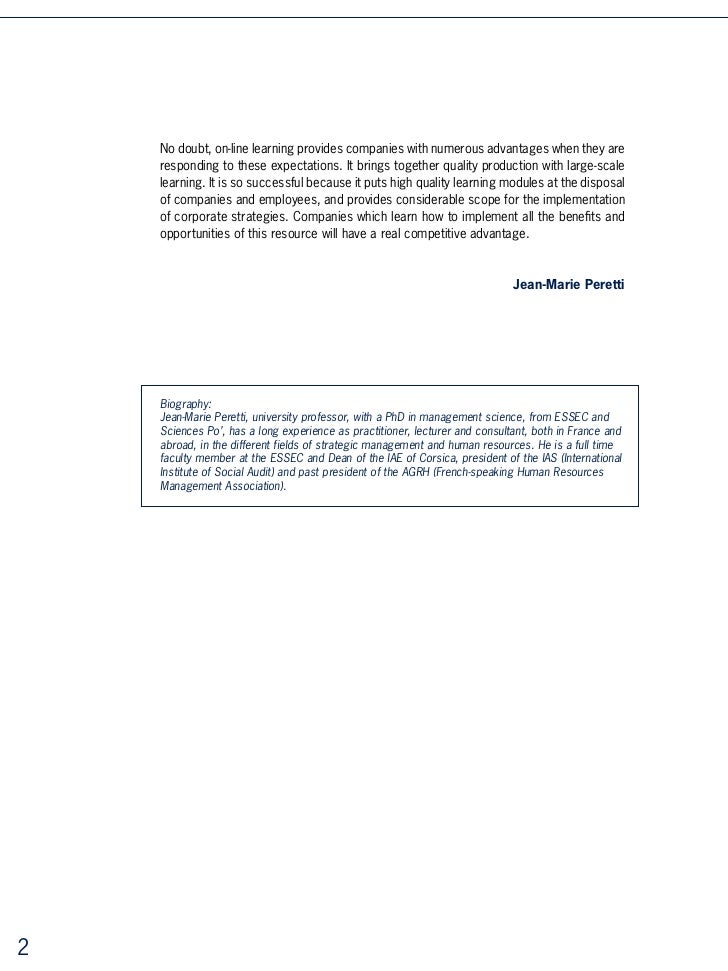 No doubt, on-line learning provides companies with numerous advantages when they are responding to these expectations. It brings together quality production with large-scale learning. It is so successful because it puts high quality learning modules at the disposal of companies and employees, and provides considerable scope for the implementation of corporate strategies. Companies which learn how to implement all the benefits and opportunities of this resource will have a real competitive advantage.

Jean-Marie Peretti

Biography:
Jean-Marie Peretti, university professor, with a PhD in management science, from ESSEC and Sciences Po', has a long experience as practitioner, lecturer and consultant, both in France and abroad, in the different fields of strategic management and human resources. He is a full time faculty member at the ESSEC and Dean of the IAE of Corsica, president of the IAS (International Institute of Social Audit) and past president of the AGRH (French-speaking Human Resources Management Association).

2